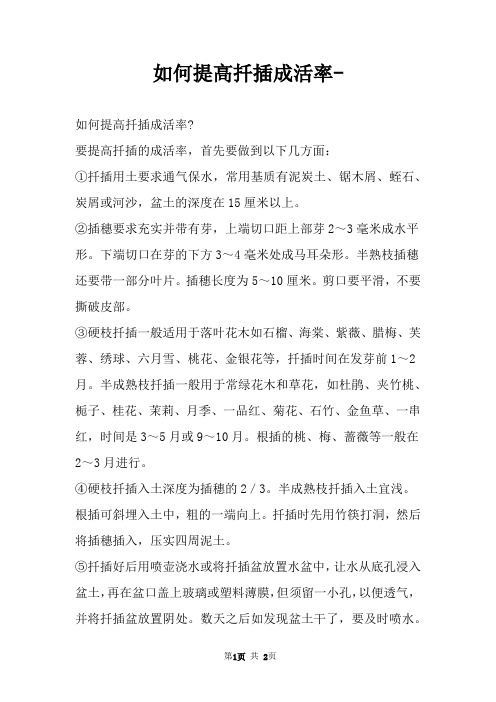 如何提高扦插成活率-

如何提高扦插成活率?

要提高扦插的成活率，首先要做到以下几方面：

①扦插用土要求通气保水，常用基质有泥炭土、锯木屑、蛭石、炭屑或河沙，盆土的深度在15厘米以上。

②插穗要求充实并带有芽，上端切口距上部芽2～3毫米成水平形。下端切口在芽的下方3～4毫米处成马耳朵形。半熟枝插穗还要带一部分叶片。插穗长度为5～10厘米。剪口要平滑，不要撕破皮部。

③硬枝扦插一般适用于落叶花木如石榴、海棠、紫薇、腊梅、芙蓉、绣球、六月雪、桃花、金银花等，扦插时间在发芽前1～2月。半成熟枝扦插一般用于常绿花木和草花，如杜鹃、夹竹桃、栀子、桂花、茉莉、月季、一品红、菊花、石竹、金鱼草、一串红，时间是3～5月或9～10月。根插的桃、梅、蔷薇等一般在2～3月进行。

④硬枝扦插入土深度为插穗的2／3。半成熟枝扦插入土宜浅。根插可斜埋入土中，粗的一端向上。扦插时先用竹筷打洞，然后将插穗插入，压实四周泥土。

⑤扦插好后用喷壶浇水或将扦插盆放置水盆中，让水从底孔浸入盆土，再在盆口盖上玻璃或塑料薄膜，但须留一小孔，以便透气，并将扦插盆放置阴处。数天之后如发现盆土干了，要及时喷水。

第1页 共 2页